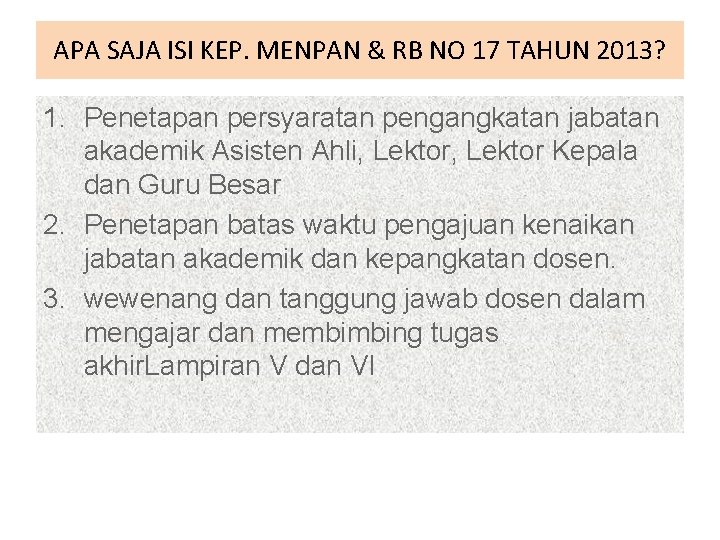 APA SAJA ISI KEP. MENPAN & RB NO 17 TAHUN 2013?

1. Penetapan persyaratan pengangkatan jabatan akademik Asisten Ahli, Lektor, Lektor Kepala dan Guru Besar
2. Penetapan batas waktu pengajuan kenaikan jabatan akademik dan kepangkatan dosen.
3. wewenang dan tanggung jawab dosen dalam mengajar dan membimbing tugas akhirLampiran V dan VI